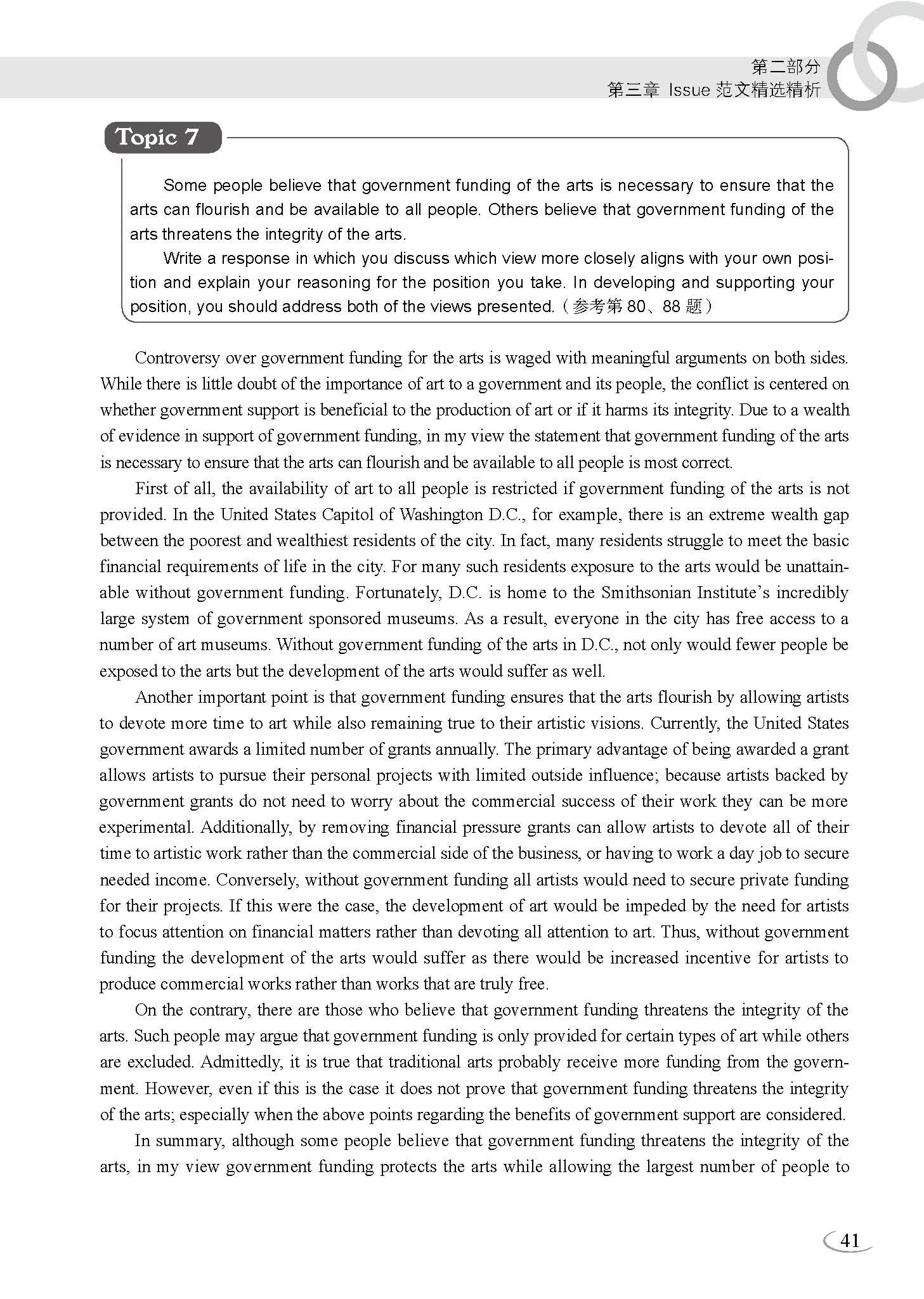 第二部分
第三章 Issue 范文精选精析

Topic 7

Some people believe that government funding of the arts is necessary to ensure that the arts can flourish and be available to all people. Others believe that government funding of the arts threatens the integrity of the arts.

Write a response in which you discuss which view more closely aligns with your own position and explain your reasoning for the position you take. In developing and supporting your position, you should address both of the views presented.（参考第 80、88 题）

Controversy over government funding for the arts is waged with meaningful arguments on both sides. While there is little doubt of the importance of art to a government and its people, the conflict is centered on whether government support is beneficial to the production of art or if it harms its integrity. Due to a wealth of evidence in support of government funding, in my view the statement that government funding of the arts is necessary to ensure that the arts can flourish and be available to all people is most correct.

First of all, the availability of art to all people is restricted if government funding of the arts is not provided. In the United States Capitol of Washington D.C., for example, there is an extreme wealth gap between the poorest and wealthiest residents of the city. In fact, many residents struggle to meet the basic financial requirements of life in the city. For many such residents exposure to the arts would be unattainable without government funding. Fortunately, D.C. is home to the Smithsonian Institute's incredibly large system of government sponsored museums. As a result, everyone in the city has free access to a number of art museums. Without government funding of the arts in D.C., not only would fewer people be exposed to the arts but the development of the arts would suffer as well.

Another important point is that government funding ensures that the arts flourish by allowing artists to devote more time to art while also remaining true to their artistic visions. Currently, the United States government awards a limited number of grants annually. The primary advantage of being awarded a grant allows artists to pursue their personal projects with limited outside influence; because artists backed by government grants do not need to worry about the commercial success of their work they can be more experimental. Additionally, by removing financial pressure grants can allow artists to devote all of their time to artistic work rather than the commercial side of the business, or having to work a day job to secure needed income. Conversely, without government funding all artists would need to secure private funding for their projects. If this were the case, the development of art would be impeded by the need for artists to focus attention on financial matters rather than devoting all attention to art. Thus, without government funding the development of the arts would suffer as there would be increased incentive for artists to produce commercial works rather than works that are truly free.

On the contrary, there are those who believe that government funding threatens the integrity of the arts. Such people may argue that government funding is only provided for certain types of art while others are excluded. Admittedly, it is true that traditional arts probably receive more funding from the government. However, even if this is the case it does not prove that government funding threatens the integrity of the arts; especially when the above points regarding the benefits of government support are considered.

In summary, although some people believe that government funding threatens the integrity of the arts, in my view government funding protects the arts while allowing the largest number of people to

41